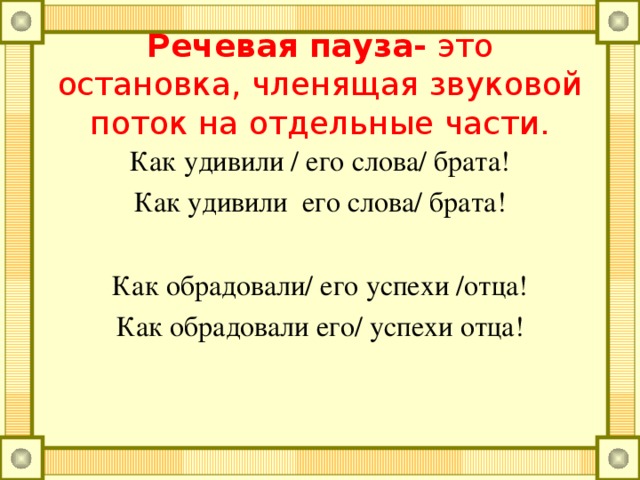 Речевая пауза- это остановка, членящая звуковой поток на отдельные части.

Как удивили / его слова/ брата!

Как удивили его слова/ брата!

Как обрадовали/ его успехи /отца!

Как обрадовали его/ успехи отца!